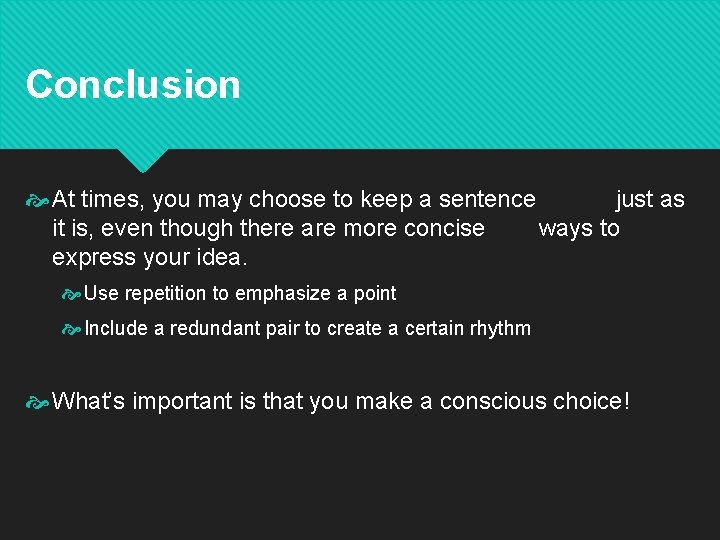 Conclusion

At times, you may choose to keep a sentence just as it is, even though there are more concise ways to express your idea.

Use repetition to emphasize a point

Include a redundant pair to create a certain rhythm

What's important is that you make a conscious choice!